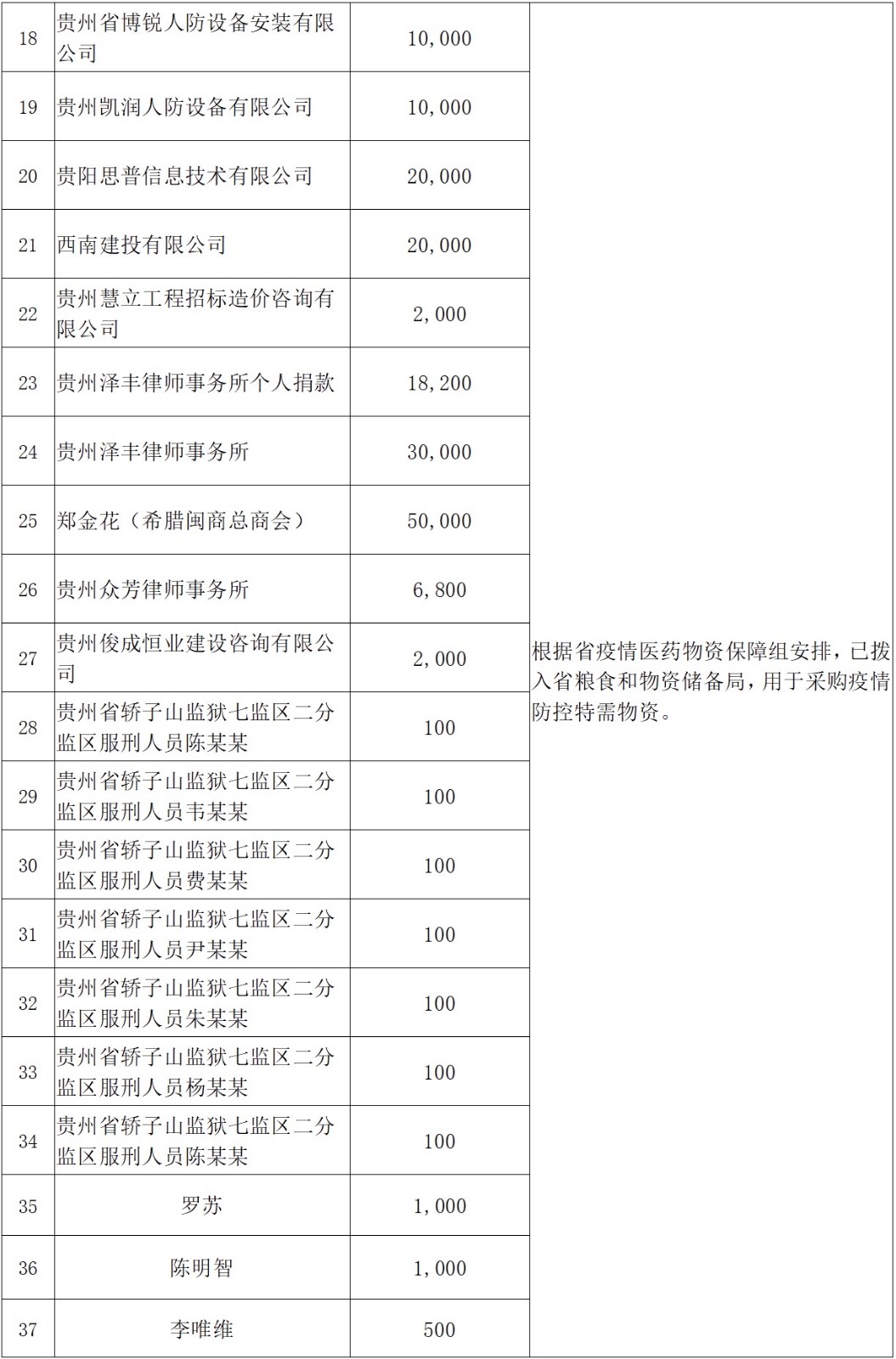 | 18 | 贵州省博锐人防设备安装有限公司 | 10,000 | 根据省疫情医药物资保障组安排，已拨入省粮食和物资储备局，用于采购疫情防控特需物资。 |
|---|---|---|---|
| 19 | 贵州凯润人防设备有限公司 | 10,000 | |
| 20 | 贵阳思普信息技术有限公司 | 20,000 | |
| 21 | 西南建投有限公司 | 20,000 | |
| 22 | 贵州慧立工程招标造价咨询有限公司 | 2,000 | |
| 23 | 贵州泽丰律师事务所个人捐款 | 18,200 | |
| 24 | 贵州泽丰律师事务所 | 30,000 | |
| 25 | 郑金花（希腊闽商总商会） | 50,000 | |
| 26 | 贵州众芳律师事务所 | 6,800 | |
| 27 | 贵州俊成恒业建设咨询有限公司 | 2,000 | |
| 28 | 贵州省轿子山监狱七监区二分监区服刑人员陈某某 | 100 | |
| 29 | 贵州省轿子山监狱七监区二分监区服刑人员韦某某 | 100 | |
| 30 | 贵州省轿子山监狱七监区二分监区服刑人员费某某 | 100 | |
| 31 | 贵州省轿子山监狱七监区二分监区服刑人员尹某某 | 100 | |
| 32 | 贵州省轿子山监狱七监区二分监区服刑人员朱某某 | 100 | |
| 33 | 贵州省轿子山监狱七监区二分监区服刑人员杨某某 | 100 | |
| 34 | 贵州省轿子山监狱七监区二分监区服刑人员陈某某 | 100 | |
| 35 | 罗苏 | 1,000 | |
| 36 | 陈明智 | 1,000 | |
| 37 | 李唯维 | 500 | |